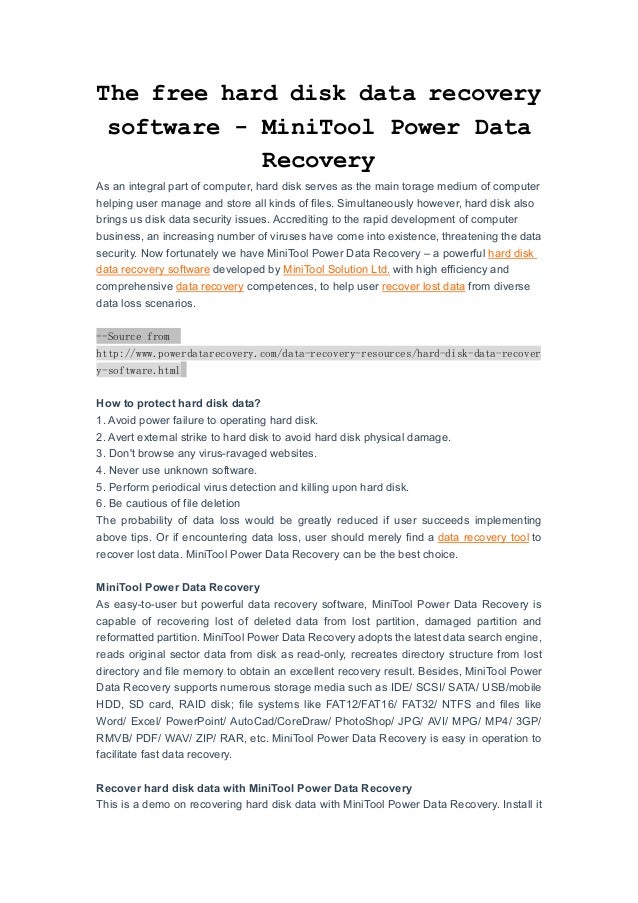 The free hard disk data recovery software - MiniTool Power Data Recovery

As an integral part of computer, hard disk serves as the main torage medium of computer helping user manage and store all kinds of files. Simultaneously however, hard disk also brings us disk data security issues. Accrediting to the rapid development of computer business, an increasing number of viruses have come into existence, threatening the data security. Now fortunately we have MiniTool Power Data Recovery – a powerful hard disk data recovery software developed by MiniTool Solution Ltd. with high efficiency and comprehensive data recovery competences, to help user recover lost data from diverse data loss scenarios.

--Source from http://www.powerdatarecovery.com/data-recovery-resources/hard-disk-data-recovery-software.html

How to protect hard disk data?
1. Avoid power failure to operating hard disk.
2. Avert external strike to hard disk to avoid hard disk physical damage.
3. Don't browse any virus-ravaged websites.
4. Never use unknown software.
5. Perform periodical virus detection and killing upon hard disk.
6. Be cautious of file deletion
The probability of data loss would be greatly reduced if user succeeds implementing above tips. Or if encountering data loss, user should merely find a data recovery tool to recover lost data. MiniTool Power Data Recovery can be the best choice.

MiniTool Power Data Recovery
As easy-to-user but powerful data recovery software, MiniTool Power Data Recovery is capable of recovering lost of deleted data from lost partition, damaged partition and reformatted partition. MiniTool Power Data Recovery adopts the latest data search engine, reads original sector data from disk as read-only, recreates directory structure from lost directory and file memory to obtain an excellent recovery result. Besides, MiniTool Power Data Recovery supports numerous storage media such as IDE/ SCSI/ SATA/ USB/mobile HDD, SD card, RAID disk; file systems like FAT12/FAT16/ FAT32/ NTFS and files like Word/ Excel/ PowerPoint/ AutoCad/CoreDraw/ PhotoShop/ JPG/ AVI/ MPG/ MP4/ 3GP/ RMVB/ PDF/ WAV/ ZIP/ RAR, etc. MiniTool Power Data Recovery is easy in operation to facilitate fast data recovery.

Recover hard disk data with MiniTool Power Data Recovery
This is a demo on recovering hard disk data with MiniTool Power Data Recovery. Install it